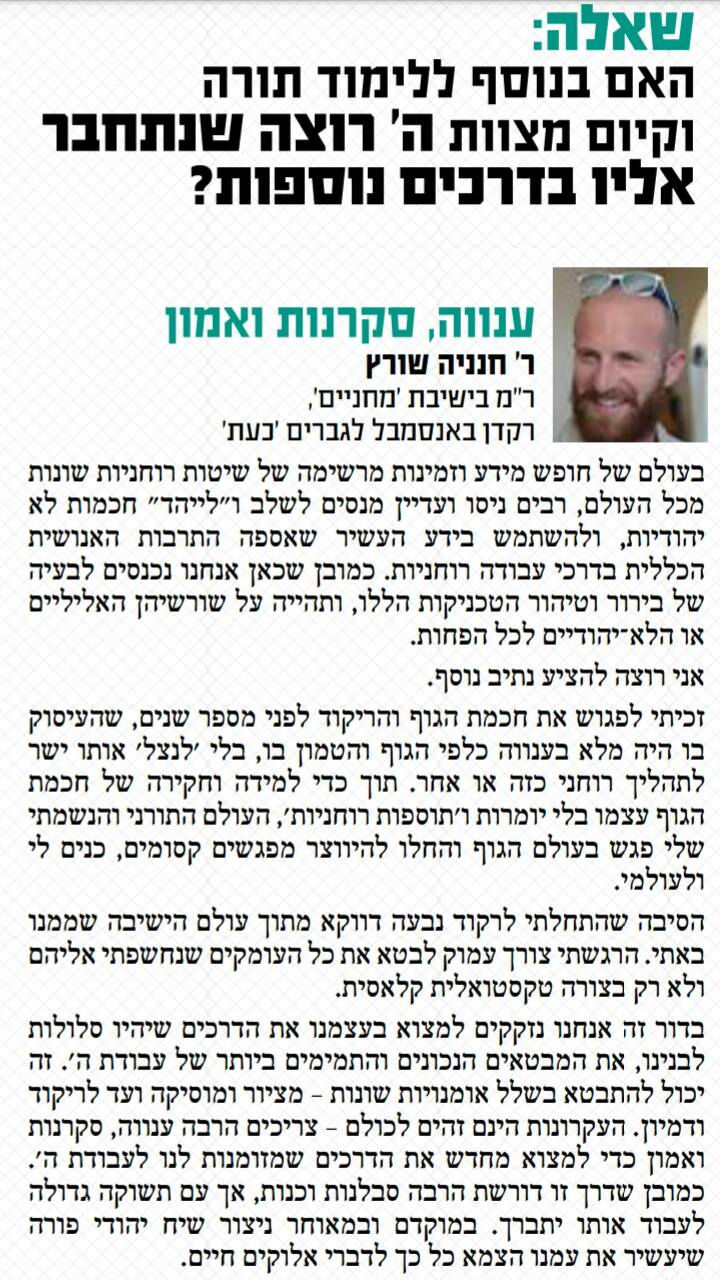 שאלה:
האם בנוסף ללימוד תורה וקיום מצוות ה' רוצה שנתחבר אליו בדרכים נוספות?

ענווה, סקרנות ואמון
ר' חנניה שורץ
ר"מ בישיבת 'מחניים',
רקדן באנסמבל לגברים 'כעת'

בעולם של חופש מידע וזמינות מרשימה של שיטות רוחניות שונות מכל העולם, רבים ניסו ועדיין מנסים לשלב ו"לייהד" חכמות לא יהודיות, ולהשתמש בידע העשיר שאספה התרבות האנושית הכללית בדרכי עבודה רוחניות. כמובן שכאן אנחנו נכנסים לבעיה של בירור וטיהור הטכניקות הללו, ותהייה על שורשיהן האליליים או הלא־יהודיים לכל הפחות.

אני רוצה להציע נתיב נוסף.

זכיתי לפגוש את חכמת הגוף והריקוד לפני מספר שנים, שהעיסוק בו היה מלא בענווה כלפי הגוף והטמון בו, בלי 'לנצל' אותו ישר לתהליך רוחני כזה או אחר. תוך כדי למידה וחקירה של חכמת הגוף עצמו בלי יומרות ו'תוספות רוחניות', העולם התורני והנשמתי שלי פגש בעולם הגוף והחלו להיווצר מפגשים קסומים, כנים לי ולעולמי.

הסיבה שהתחלתי לרקוד נבעה דווקא מתוך עולם הישיבה שממנו באתי. הרגשתי צורך עמוק לבטא את כל העומקים שנחשפתי אליהם ולא רק בצורה טקסטואלית קלאסית.

בדור זה אנחנו נזקקים למצוא בעצמנו את הדרכים שיהיו סלולות לבנינו, את המבטאים הנכונים והתמימים ביותר של עבודת ה'. זה יכול להתבטא בשלל אומנויות שונות – מציור ומוסיקה ועד לריקוד ודמיון. העקרונות הינם זהים לכולם – צריכים הרבה ענווה, סקרנות ואמון כדי למצוא מחדש את הדרכים שמזומנות לנו לעבודת ה'. כמובן שדרך זו דורשת הרבה סבלנות וכנות, אך עם תשוקה גדולה לעבוד אותו יתברך. במוקדם ובמאוחר ניצור שיח יהודי פורה שיעשיר את עמנו הצמא כל כך לדברי אלוקים חיים.